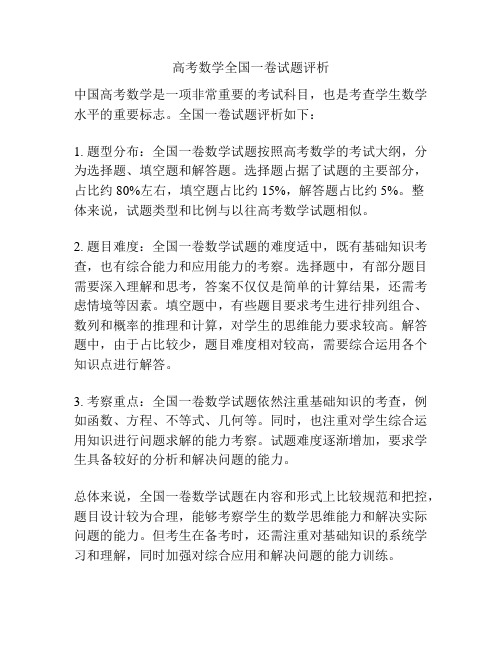 高考数学全国一卷试题评析

中国高考数学是一项非常重要的考试科目，也是考查学生数学水平的重要标志。全国一卷试题评析如下：

1. 题型分布：全国一卷数学试题按照高考数学的考试大纲，分为选择题、填空题和解答题。选择题占据了试题的主要部分，占比约 80%左右，填空题占比约 15%，解答题占比约 5%。整体来说，试题类型和比例与以往高考数学试题相似。

2. 题目难度：全国一卷数学试题的难度适中，既有基础知识考查，也有综合能力和应用能力的考察。选择题中，有部分题目需要深入理解和思考，答案不仅仅是简单的计算结果，还需考虑情境等因素。填空题中，有些题目要求考生进行排列组合、数列和概率的推理和计算，对学生的思维能力要求较高。解答题中，由于占比较少，题目难度相对较高，需要综合运用各个知识点进行解答。

3. 考察重点：全国一卷数学试题依然注重基础知识的考查，例如函数、方程、不等式、几何等。同时，也注重对学生综合运用知识进行问题求解的能力考察。试题难度逐渐增加，要求学生具备较好的分析和解决问题的能力。

总体来说，全国一卷数学试题在内容和形式上比较规范和把控，题目设计较为合理，能够考察学生的数学思维能力和解决实际问题的能力。但考生在备考时，还需注重对基础知识的系统学习和理解，同时加强对综合应用和解决问题的能力训练。